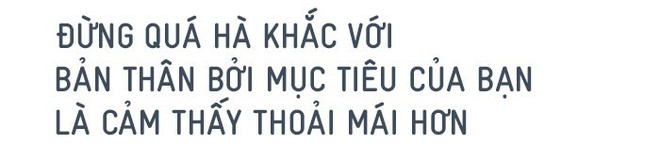 ĐỪNG QUÁ HÀ KHẮC VỚI BẢN THÂN BỞI MỤC TIÊU CỦA BẠN LÀ CẢM THẤY THOẢI MÁI HƠN